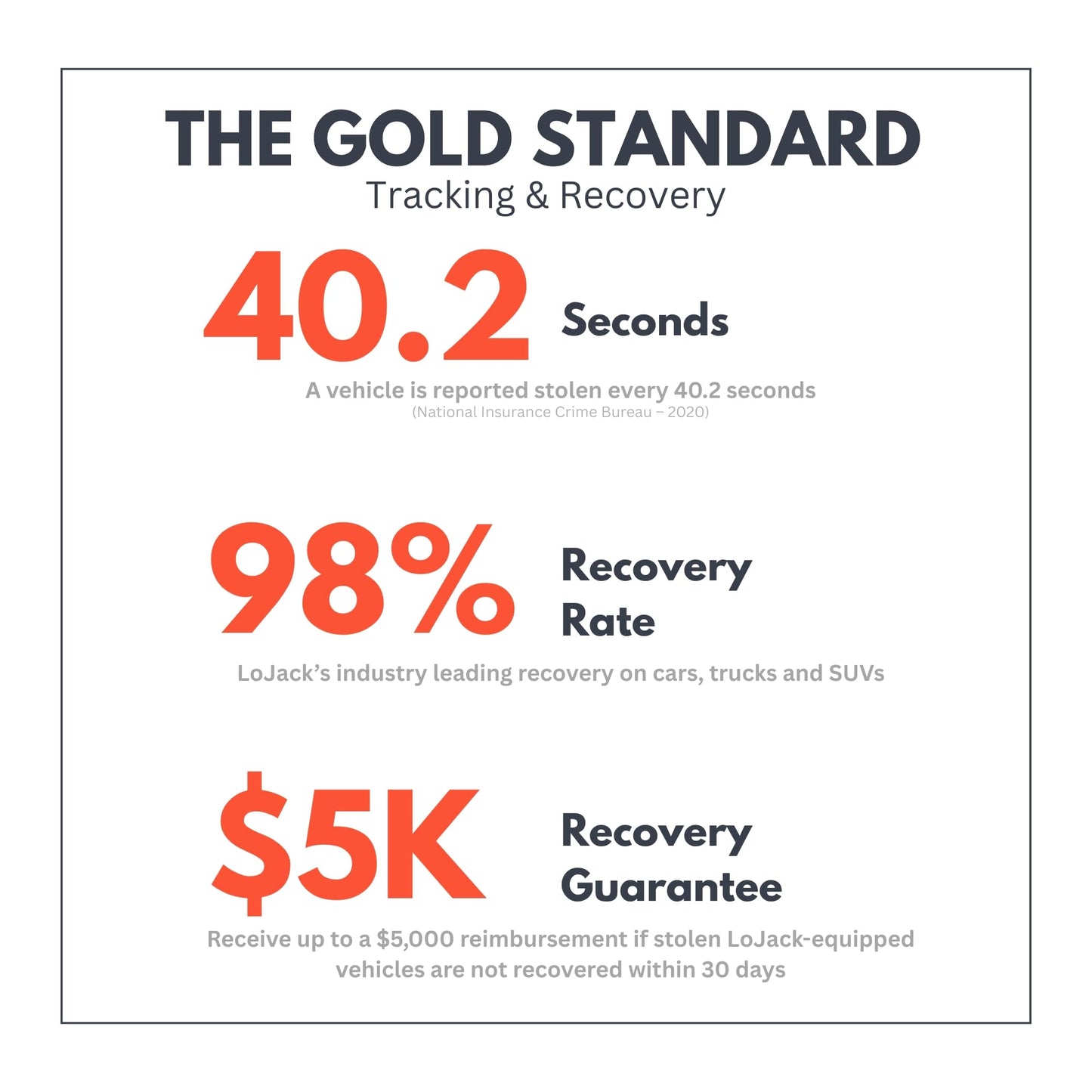 THE GOLD STANDARD
Tracking & Recovery

40.2 Seconds

A vehicle is reported stolen every 40.2 seconds
(National Insurance Crime Bureau – 2020)

98% Recovery Rate

LoJack's industry leading recovery on cars, trucks and SUVs

$5K Recovery Guarantee

Receive up to a $5,000 reimbursement if stolen LoJack-equipped vehicles are not recovered within 30 days